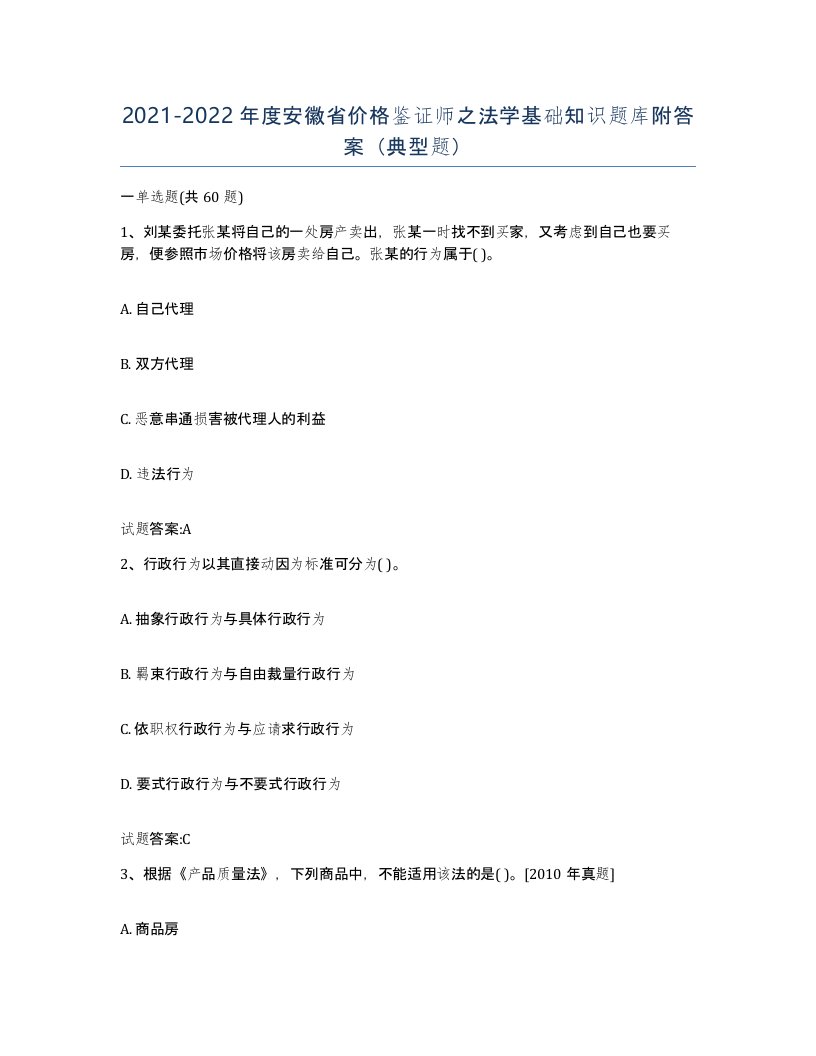 2021-2022 年度安徽省价格鉴证师之法学基础知识题库附答案（典型题）

一单选题(共 60 题)

1、刘某委托张某将自己的一处房产卖出，张某一时找不到买家，又考虑到自己也要买房，便参照市场价格将该房卖给自己。张某的行为属于( )。

A. 自己代理

B. 双方代理

C. 恶意串通损害被代理人的利益

D. 违法行为

试题答案:A

2、行政行为以其直接动因为标准可分为( )。

A. 抽象行政行为与具体行政行为

B. 羁束行政行为与自由裁量行政行为

C. 依职权行政行为与应请求行政行为

D. 要式行政行为与不要式行政行为

试题答案:C

3、根据《产品质量法》，下列商品中，不能适用该法的是( )。[2010 年真题]

A. 商品房